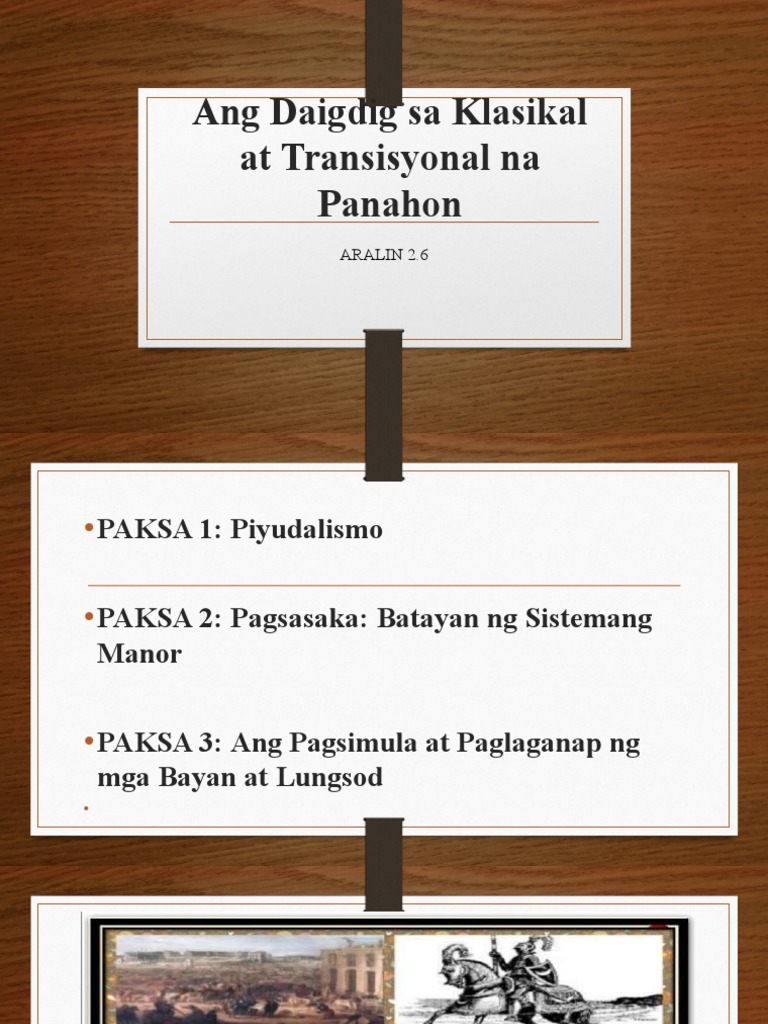 Ang Daigdig sa Klasikal at Transisyonal na Panahon

ARALIN 2.6

• PAKSA 1: Piyudalismo

• PAKSA 2: Pagsasaka: Batayan ng Sistemang Manor

• PAKSA 3: Ang Pagsimula at Paglaganap ng mga Bayan at Lungsod

•